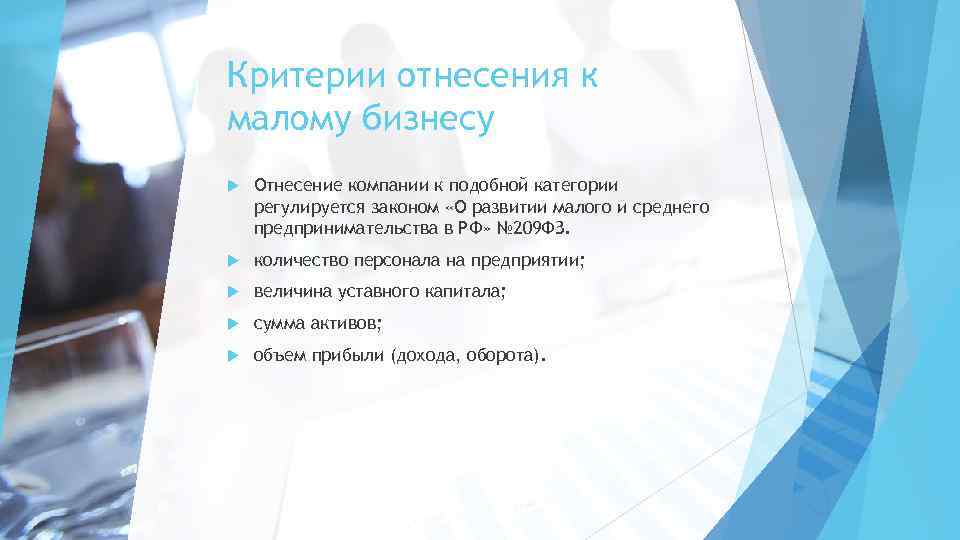 Критерии отнесения к малому бизнесу

Отнесение компании к подобной категории регулируется законом «О развитии малого и среднего предпринимательства в РФ» №209ФЗ.

количество персонала на предприятии;

величина уставного капитала;

сумма активов;

объем прибыли (дохода, оборота).